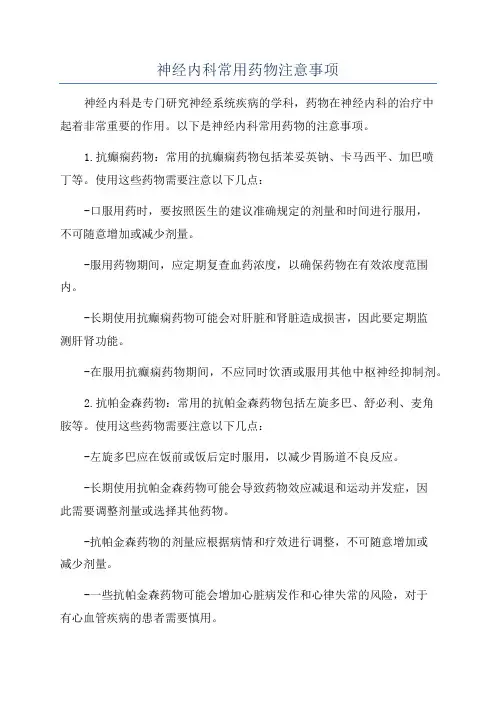 神经内科常用药物注意事项

神经内科是专门研究神经系统疾病的学科，药物在神经内科的治疗中起着非常重要的作用。以下是神经内科常用药物的注意事项。

1.抗癫痫药物：常用的抗癫痫药物包括苯妥英钠、卡马西平、加巴喷丁等。使用这些药物需要注意以下几点：

-口服用药时，要按照医生的建议准确规定的剂量和时间进行服用，不可随意增加或减少剂量。

-服用药物期间，应定期复查血药浓度，以确保药物在有效浓度范围内。

-长期使用抗癫痫药物可能会对肝脏和肾脏造成损害，因此要定期监测肝肾功能。

-在服用抗癫痫药物期间，不应同时饮酒或服用其他中枢神经抑制剂。

2.抗帕金森药物：常用的抗帕金森药物包括左旋多巴、舒必利、麦角胺等。使用这些药物需要注意以下几点：

-左旋多巴应在饭前或饭后定时服用，以减少胃肠道不良反应。

-长期使用抗帕金森药物可能会导致药物效应减退和运动并发症，因此需要调整剂量或选择其他药物。

-抗帕金森药物的剂量应根据病情和疗效进行调整，不可随意增加或减少剂量。

-一些抗帕金森药物可能会增加心脏病发作和心律失常的风险，对于有心血管疾病的患者需要慎用。